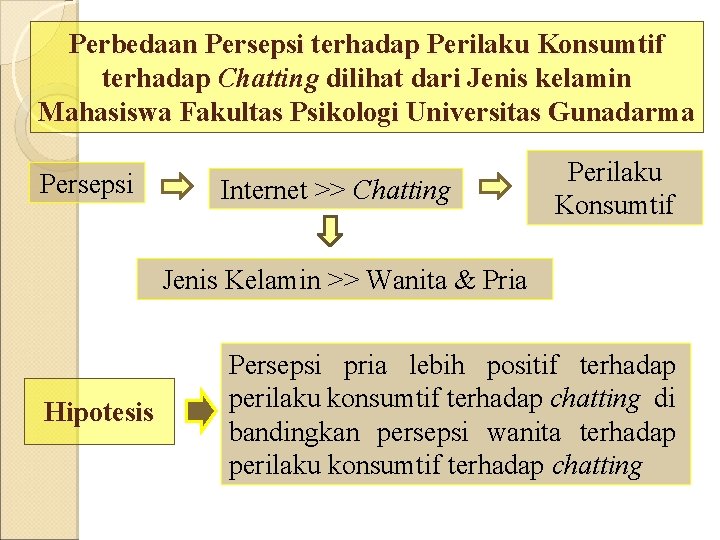 Perbedaan Persepsi terhadap Perilaku Konsumtif terhadap Chatting dilihat dari Jenis kelamin Mahasiswa Fakultas Psikologi Universitas Gunadarma

Persepsi

Internet >> Chatting

Perilaku Konsumtif

Jenis Kelamin >> Wanita & Pria

Hipotesis

Persepsi pria lebih positif terhadap perilaku konsumtif terhadap chatting di bandingkan persepsi wanita terhadap perilaku konsumtif terhadap chatting